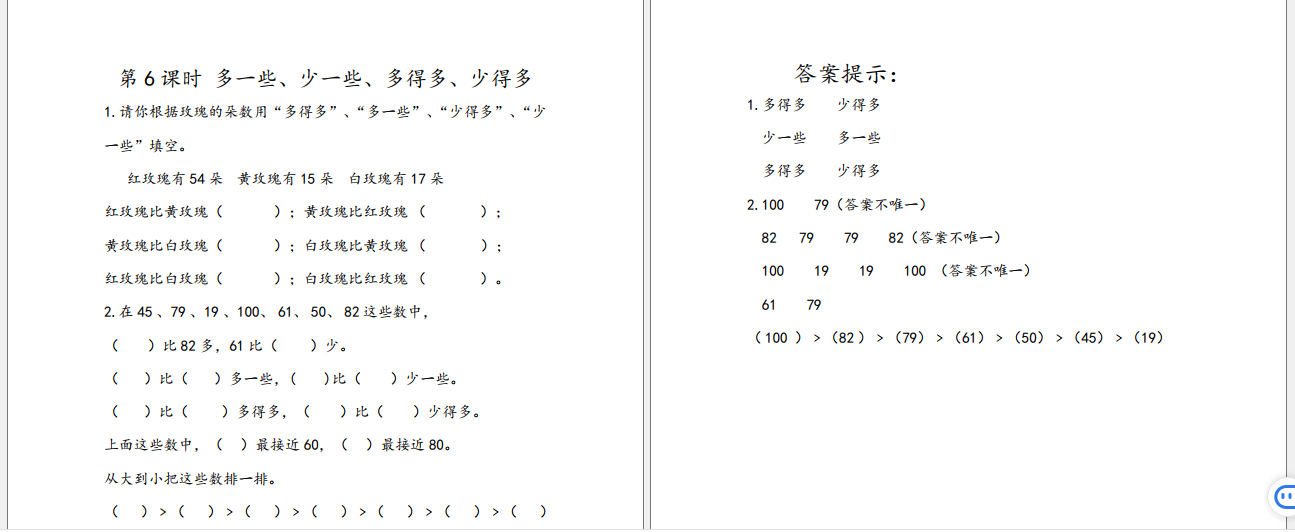 第6课时 多一些、少一些、多得多、少得多

1.请你根据玫瑰的朵数用“多得多”、“多一些”、“少得多”、“少一些”填空。

红玫瑰有54朵 黄玫瑰有15朵 白玫瑰有17朵

红玫瑰比黄玫瑰（ ）；黄玫瑰比红玫瑰（ ）；

黄玫瑰比白玫瑰（ ）；白玫瑰比黄玫瑰（ ）；

红玫瑰比白玫瑰（ ）；白玫瑰比红玫瑰（ ）。

2.在45、79、19、100、61、50、82这些数中，

（ ）比82多，61比（ ）少。

（ ）比（ ）多一些，（ ）比（ ）少一些。

（ ）比（ ）多得多，（ ）比（ ）少得多。

上面这些数中，（ ）最接近60，（ ）最接近80。

从大到小把这些数排一排。

（ ）>（ ）>（ ）>（ ）>（ ）>（ ）>（ ）

答案提示：

1.多得多 少得多

少一些 多一些

多得多 少得多

2.100 79（答案不唯一）

82 79 79 82（答案不唯一）

100 19 19 100（答案不唯一）

61 79

（100）>（82）>（79）>（61）>（50）>（45）>（19）